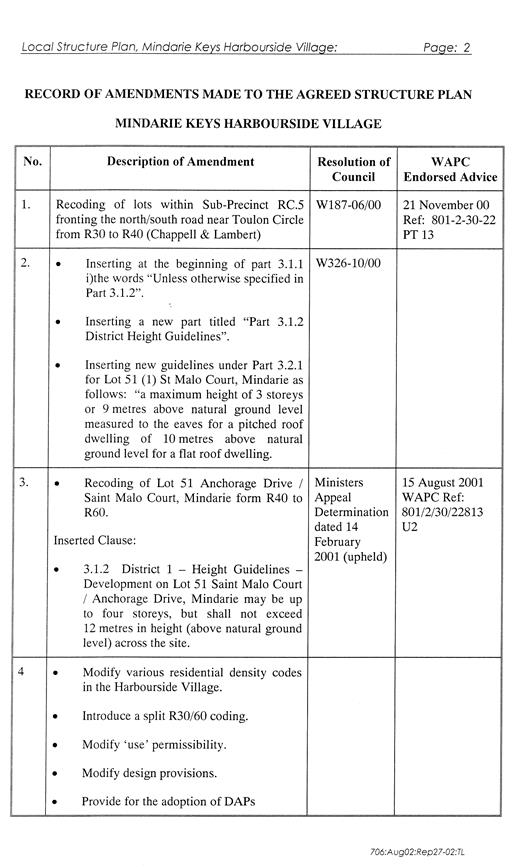 Local Structure Plan, Mindarie Keys Harbourside Village: Page: 2

RECORD OF AMENDMENTS MADE TO THE AGREED STRUCTURE PLAN

MINDARIE KEYS HARBOURSIDE VILLAGE

| No. | Description of Amendment | Resolution of Council | WAPC Endorsed Advice |
|---|---|---|---|
| 1. | Recoding of lots within Sub-Precinct RC.5 fronting the north/south road near Toulon Circle from R30 to R40 (Chappell & Lambert) | W187-06/00 | 21 November 00 Ref: 801-2-30-22 PT 13 |
| 2. | • Inserting at the beginning of part 3.1.1 i)the words "Unless otherwise specified in Part 3.1.2". • Inserting a new part titled "Part 3.1.2 District Height Guidelines". • Inserting new guidelines under Part 3.2.1 for Lot 51 (1) St Malo Court, Mindarie as follows: "a maximum height of 3 storeys or 9 metres above natural ground level measured to the eaves for a pitched roof dwelling of 10 metres above natural ground level for a flat roof dwelling. | W326-10/00 | |
| 3. | • Recoding of Lot 51 Anchorage Drive / Saint Malo Court, Mindarie form R40 to R60. Inserted Clause: • 3.1.2 District 1 – Height Guidelines – Development on Lot 51 Saint Malo Court / Anchorage Drive, Mindarie may be up to four storeys, but shall not exceed 12 metres in height (above natural ground level) across the site. | Ministers Appeal Determination dated 14 February 2001 (upheld) | 15 August 2001 WAPC Ref: 801/2/30/22813 U2 |
| 4 | • Modify various residential density codes in the Harbourside Village. • Introduce a split R30/60 coding. • Modify 'use' permissibility. • Modify design provisions. • Provide for the adoption of DAPs | | |

706:Aug02:Rep27-02:TL